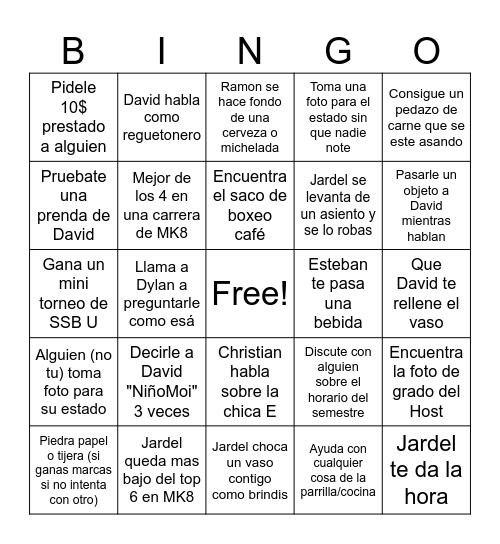 | B | I | N | G | O |
|---|---|---|---|---|
| Pidele 10$ prestado a alguien | David habla como reguetonero | Ramon se hace fondo de una cerveza o michelada | Toma una foto para el estado sin que nadie note | Consigue un pedazo de carne que se este asando |
| Pruebate una prenda de David | Mejor de los 4 en una carrera de MK8 | Encuentra el saco de boxeo café | Jardel se levanta de un asiento y se lo robas | Pasarle un objeto a David mientras hablan |
| Gana un mini torneo de SSB U | Llama a Dylan a preguntarle como esá | Free! | Esteban te pasa una bebida | Que David te rellene el vaso |
| Alguien (no tu) toma foto para su estado | Decirle a David "NiñoMoi" 3 veces | Christian habla sobre la chica E | Discute con alguien sobre el horario del semestre | Encuentra la foto de grado del Host |
| Piedra papel o tijera (si ganas marcas si no intenta con otro) | Jardel queda mas bajo del top 6 en MK8 | Jardel choca un vaso contigo como brindis | Ayuda con cualquier cosa de la parrilla/cocina | Jardel te da la hora |